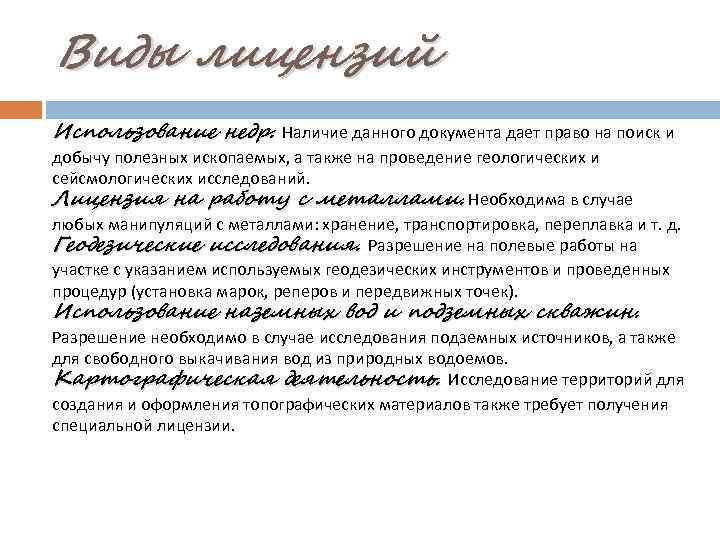 Виды лицензий

Использование недр. Наличие данного документа дает право на поиск и добычу полезных ископаемых, а также на проведение геологических и сейсмологических исследований.

Лицензия на работу с металлами. Необходима в случае любых манипуляций с металлами: хранение, транспортировка, переплавка и т. д.

Геодезические исследования. Разрешение на полевые работы на участке с указанием используемых геодезических инструментов и проведенных процедур (установка марок, реперов и передвижных точек).

Использование наземных вод и подземных скважин. Разрешение необходимо в случае исследования подземных источников, а также для свободного выкачивания вод из природных водоемов.

Картографическая деятельность. Исследование территорий для создания и оформления топографических материалов также требует получения специальной лицензии.